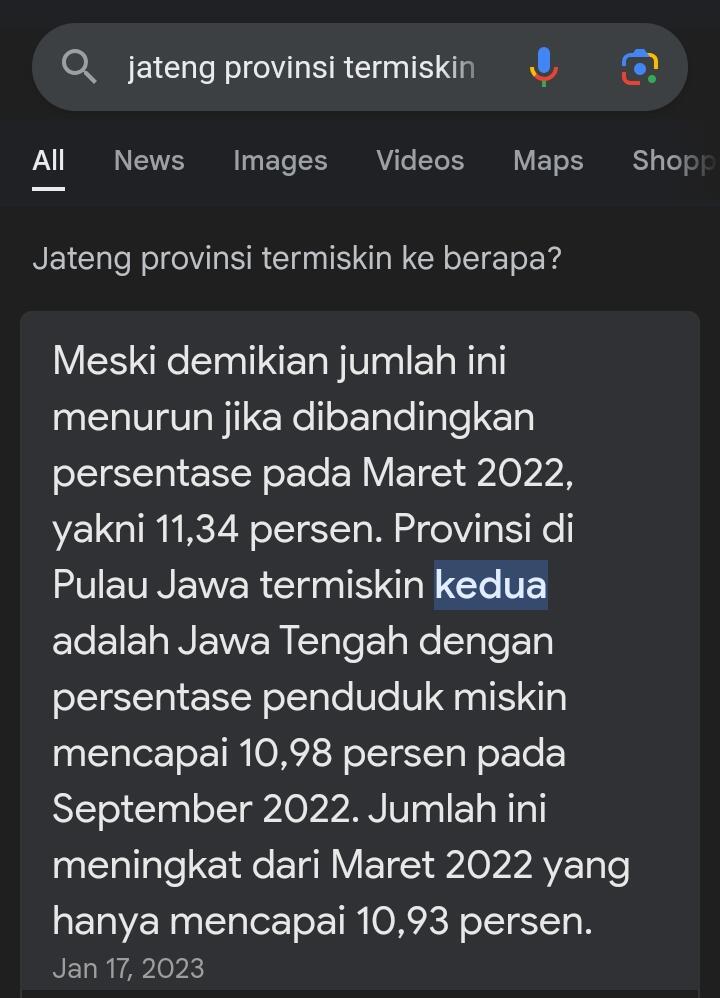 jateng provinsi termiskin

All News Images Videos Maps Shopp

Jateng provinsi termiskin ke berapa?

Meski demikian jumlah ini menurun jika dibandingkan persentase pada Maret 2022, yakni 11,34 persen. Provinsi di Pulau Jawa termiskin kedua adalah Jawa Tengah dengan persentase penduduk miskin mencapai 10,98 persen pada September 2022. Jumlah ini meningkat dari Maret 2022 yang hanya mencapai 10,93 persen.

Jan 17, 2023